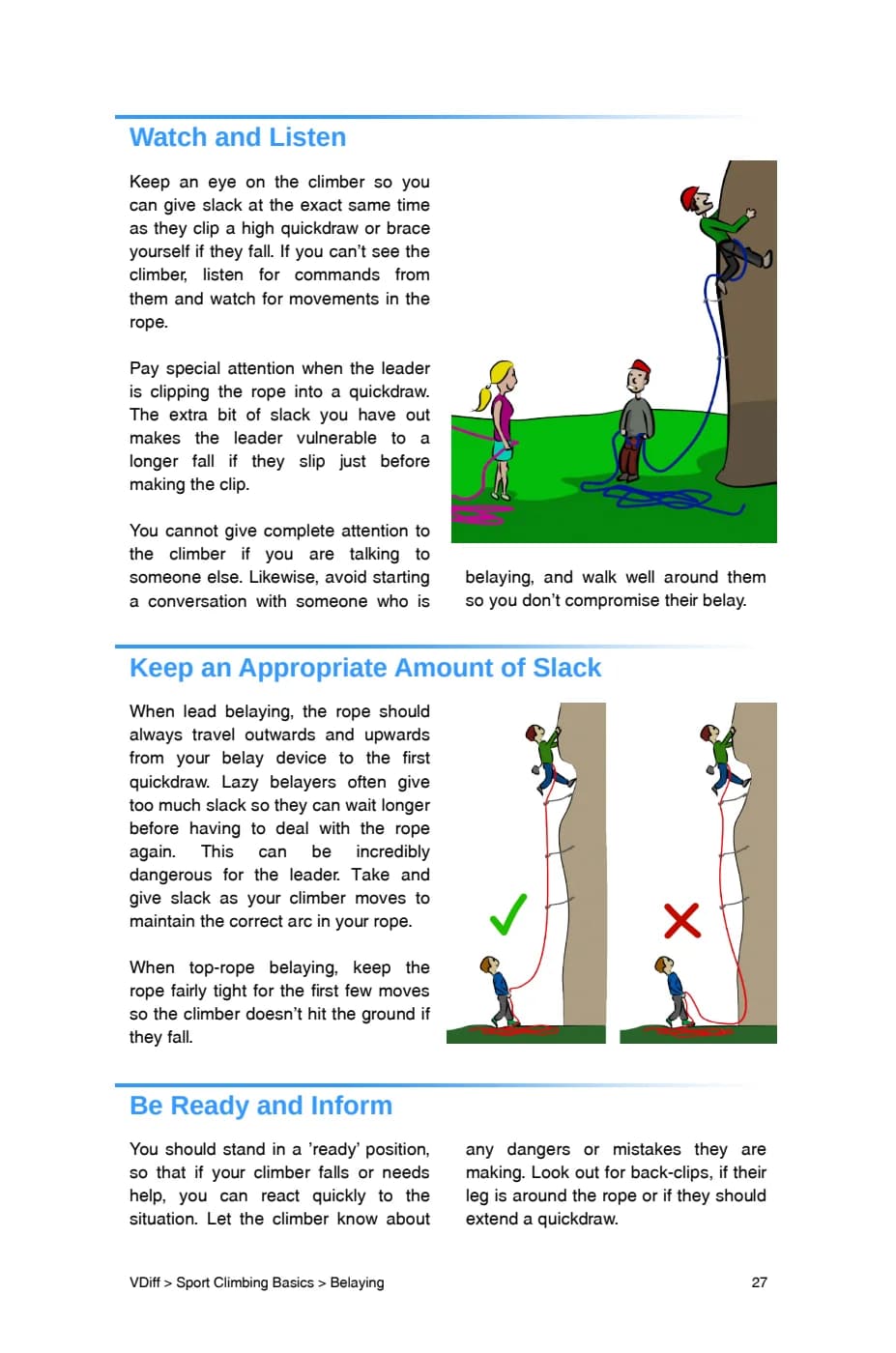 Watch and Listen

Keep an eye on the climber so you can give slack at the exact same time as they clip a high quickdraw or brace yourself if they fall. If you can't see the climber, listen for commands from them and watch for movements in the rope.

Pay special attention when the leader is clipping the rope into a quickdraw. The extra bit of slack you have out makes the leader vulnerable to a longer fall if they slip just before making the clip.

You cannot give complete attention to the climber if you are talking to someone else. Likewise, avoid starting a conversation with someone who is belaying, and walk well around them so you don't compromise their belay.

Keep an Appropriate Amount of Slack

When lead belaying, the rope should always travel outwards and upwards from your belay device to the first quickdraw. Lazy belayers often give too much slack so they can wait longer before having to deal with the rope again. This can be incredibly dangerous for the leader. Take and give slack as your climber moves to maintain the correct arc in your rope.

When top-rope belaying, keep the rope fairly tight for the first few moves so the climber doesn't hit the ground if they fall.

Be Ready and Inform

You should stand in a 'ready' position, so that if your climber falls or needs help, you can react quickly to the situation. Let the climber know about any dangers or mistakes they are making. Look out for back-clips, if their leg is around the rope or if they should extend a quickdraw.

VDiff > Sport Climbing Basics > Belaying

27